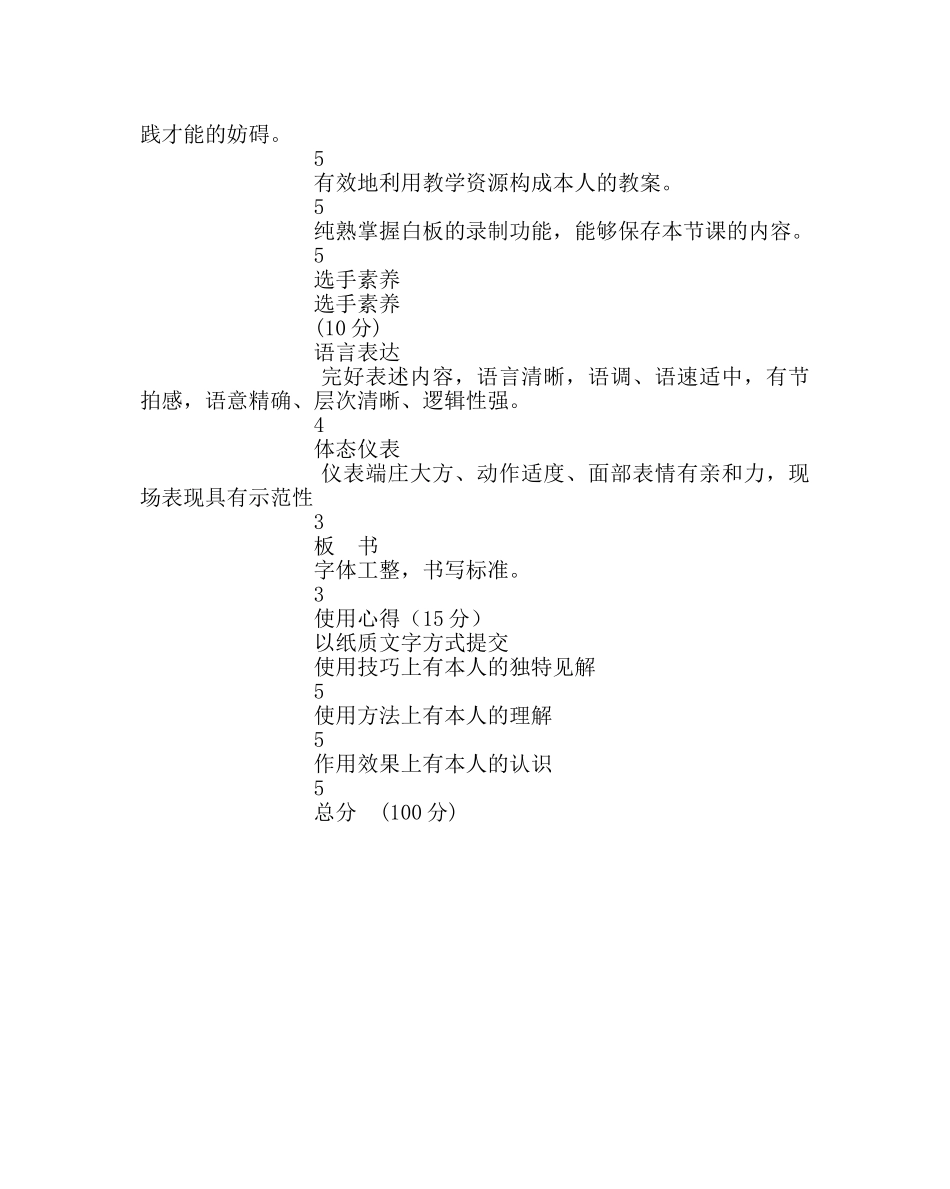 践才能的妨碍。
5
有效地利用教学资源构成本人的教案。
5
纯熟掌握白板的录制功能，能够保存本节课的内容。
5
选手素养
选手素养
(10 分)
语言表达
完好表述内容，语言清晰，语调、语速适中，有节拍感，语意精确、层次清晰、逻辑性强。
4
体态仪表
仪表端庄大方、动作适度、面部表情有亲和力，现场表现具有示范性
3
板　书
字体工整，书写标准。
3
使用心得（15 分）
以纸质文字方式提交
使用技巧上有本人的独特见解
5
使用方法上有本人的理解
5
作用效果上有本人的认识
5
总分　(100 分)